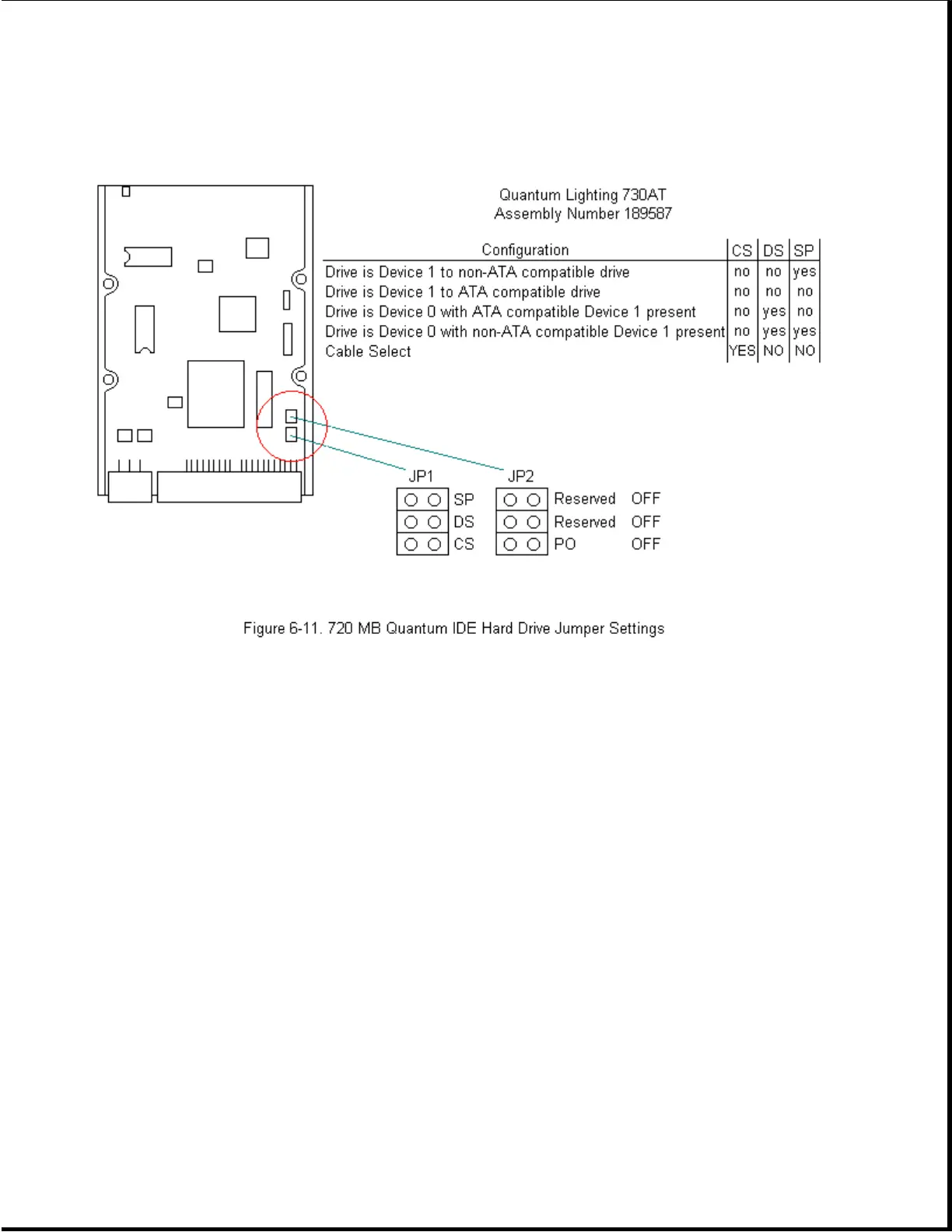 Quantum Lighting 730AT
Assembly Number 189587

| Configuration | CS | DS | SP |
|---|---|---|---|
| Drive is Device 1 to non-ATA compatible drive | no | no | yes |
| Drive is Device 1 to ATA compatible drive | no | no | no |
| Drive is Device 0 with ATA compatible Device 1 present | no | yes | no |
| Drive is Device 0 with non-ATA compatible Device 1 present | no | yes | yes |
| Cable Select | YES | NO | NO |

JP1
SP
DS
CS

JP2
Reserved OFF
Reserved OFF
PO OFF

Figure 6-11. 720 MB Quantum IDE Hard Drive Jumper Settings